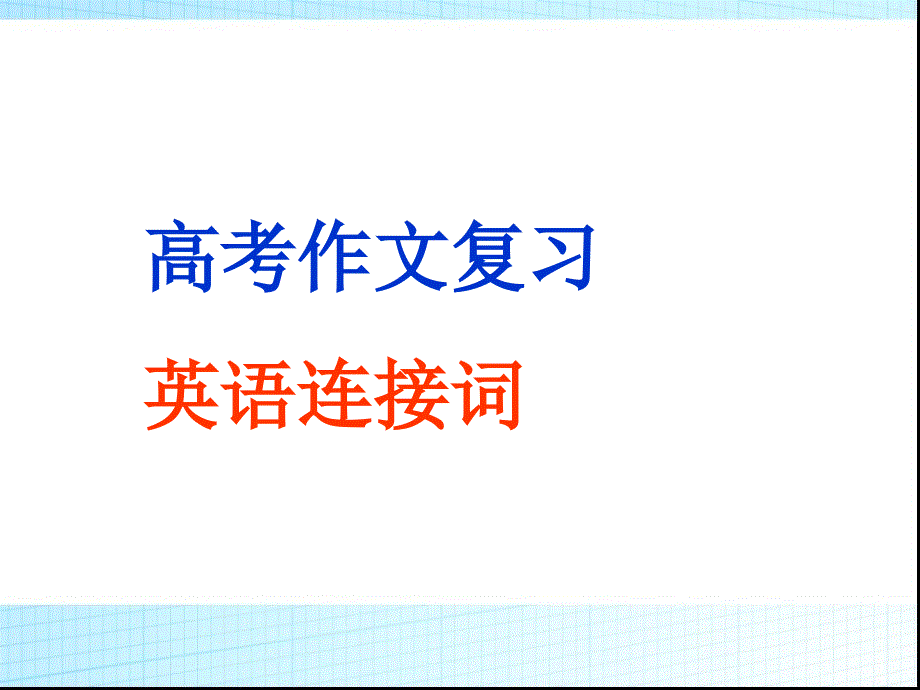 高考作文复习

英语连接词